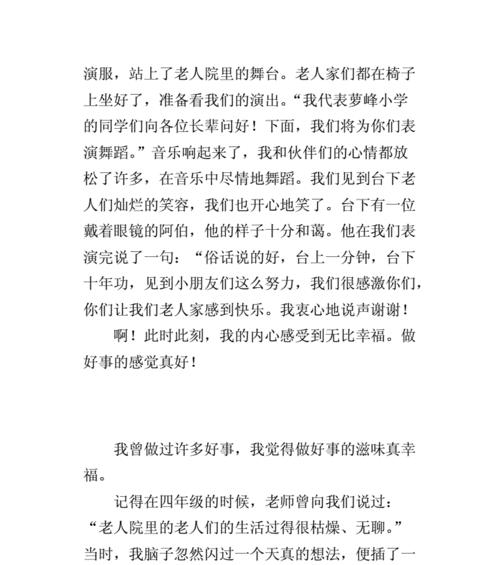 演服，站上了老人院里的舞台。老人家们都在椅子上坐好了，准备看我们的演出。“我代表萝峰小学的同学们向各位长辈问好！下面，我们将为你们表演舞蹈。”音乐响起来了，我和伙伴们的心情都放松了许多，在音乐中尽情地舞蹈。我们见到台下老人们灿烂的笑容，我们也开心地笑了。台下有一位戴着眼镜的阿伯，他的样子十分和蔼。他在我们表演完说了一句：“俗话说的好，台上一分钟，台下十年功，见到小朋友们这么努力，我们很感激你们，你们让我们老人家感到快乐。我衷心地说声谢谢！

啊！此时此刻，我的内心感受到无比幸福。做好事的感觉真好！

我曾做过许多好事，我觉得做好事的滋味真幸福。

记得在四年级的时候，老师曾向我们说过：“老人院里的老人们的生活过得很枯燥、无聊。”当时，我脑子忽然闪过一个天真的想法，便插了一